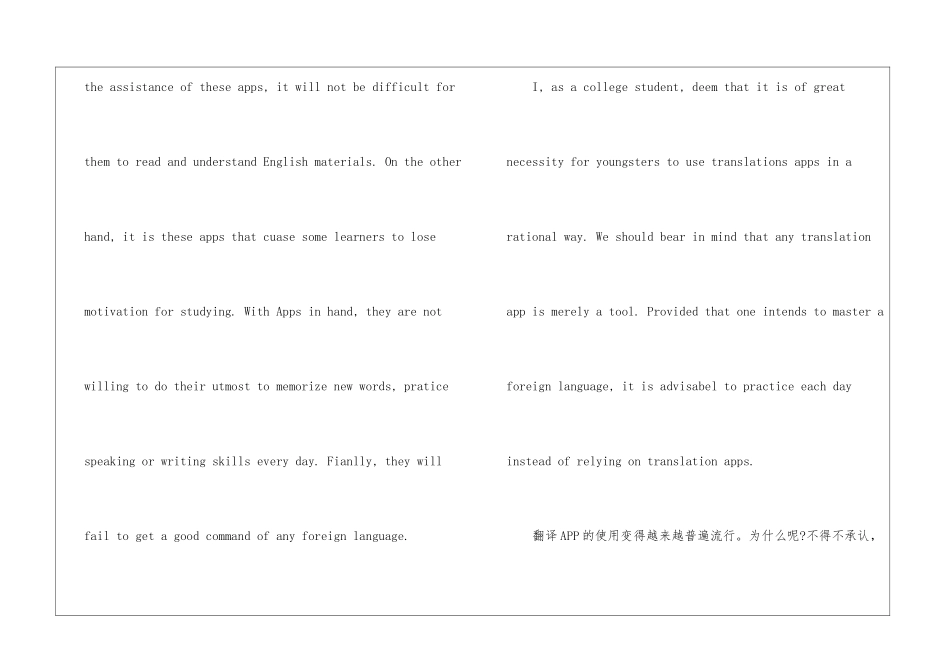 the assistance of these apps, it will not be difficult for them to read and understand English materials. On the other hand, it is these apps that cuase some learners to lose motivation for studying. With Apps in hand, they are not willing to do their utmost to memorize new words, pratice speaking or writing skills every day. Fianlly, they will fail to get a good command of any foreign language.

I, as a college student, deem that it is of great necessity for youngsters to use translations apps in a rational way. We should bear in mind that any translation app is merely a tool. Provided that one intends to master a foreign language, it is advisabel to practice each day instead of relying on translation apps.

翻译APP的使用变得越来越普遍流行。为什么呢?不得不承认,